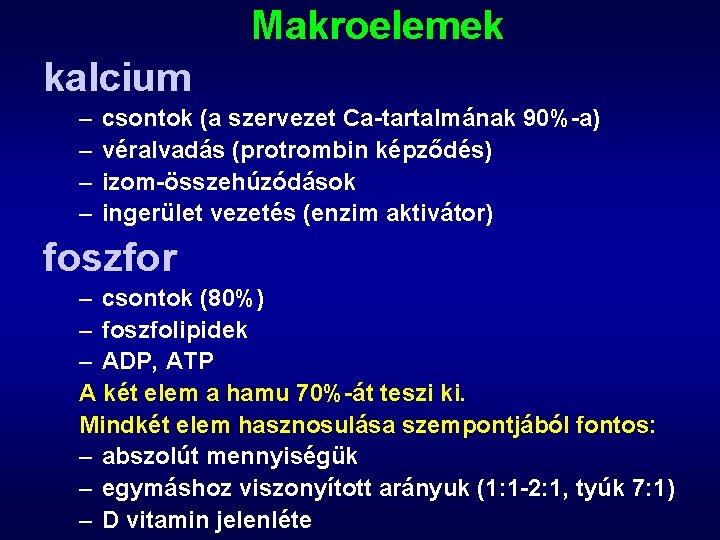 Makroelemek

kalcium
– csontok (a szervezet Ca-tartalmának 90%-a)
– véralvadás (protrombin képződés)
– izom-összehúzódások
– ingerület vezetés (enzim aktivátor)

foszfor
– csontok (80%)
– foszfolipidek
– ADP, ATP

A két elem a hamu 70%-át teszi ki.
Mindkét elem hasznosulása szempontjából fontos:
– abszolút mennyiségük
– egymáshoz viszonyított arányuk (1:1-2:1, tyúk 7:1)
– D vitamin jelenléte